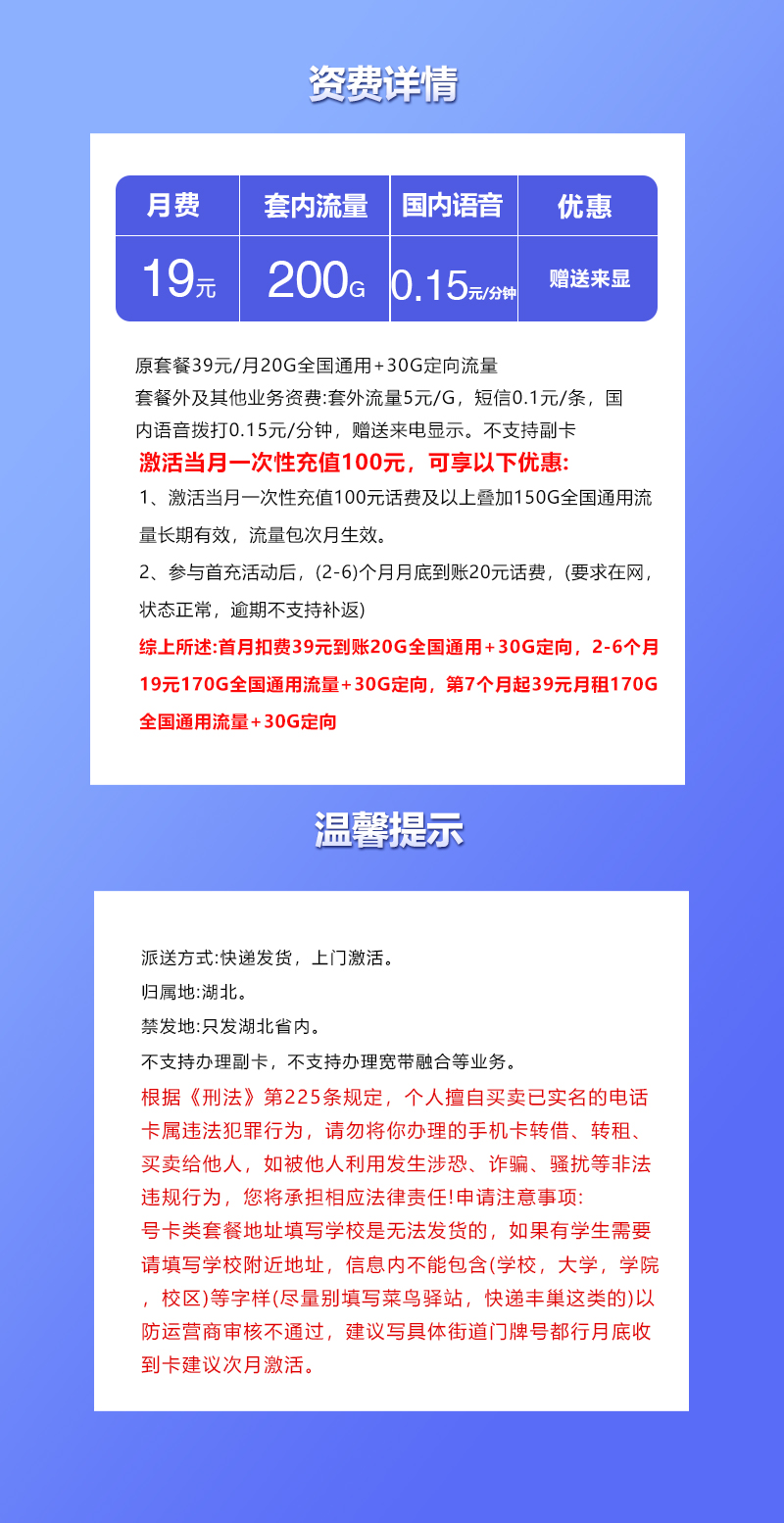 资费详情

| 月费 | 套内流量 | 国内语音 | 优惠 |
|---|---|---|---|
| 19元 | 200G | 0.15元/分钟 | 赠送来显 |

原套餐39元/月20G全国通用+30G定向流量
套餐外及其他业务资费:套外流量5元/G，短信0.1元/条，国内语音拨打0.15元/分钟，赠送来电显示。不支持副卡
激活当月一次性充值100元，可享以下优惠:
1、激活当月一次性充值100元话费及以上叠加150G全国通用流量长期有效，流量包次月生效。
2、参与首充活动后，(2-6)个月月底到账20元话费，(要求在网，状态正常，逾期不支持补返)
综上所述:首月扣费39元到账20G全国通用+30G定向，2-6个月19元170G全国通用流量+30G定向，第7个月起39元月租170G全国通用流量+30G定向

温馨提示

派送方式:快递发货，上门激活。
归属地:湖北。
禁发地:只发湖北省内。
不支持办理副卡，不支持办理宽带融合等业务。
根据《刑法》第225条规定，个人擅自买卖已实名的电话卡属违法犯罪行为，请勿将你办理的手机卡转借、转租、买卖给他人，如被他人利用发生涉恐、诈骗、骚扰等非法违规行为，您将承担相应法律责任!申请注意事项:
号卡类套餐地址填写学校是无法发货的，如果有学生需要请填写学校附近地址，信息内不能包含(学校，大学，学院，校区)等字样(尽量别填写菜鸟驿站，快递丰巢这类的)以防运营商审核不通过，建议写具体街道门牌号都行月底收到卡建议次月激活。